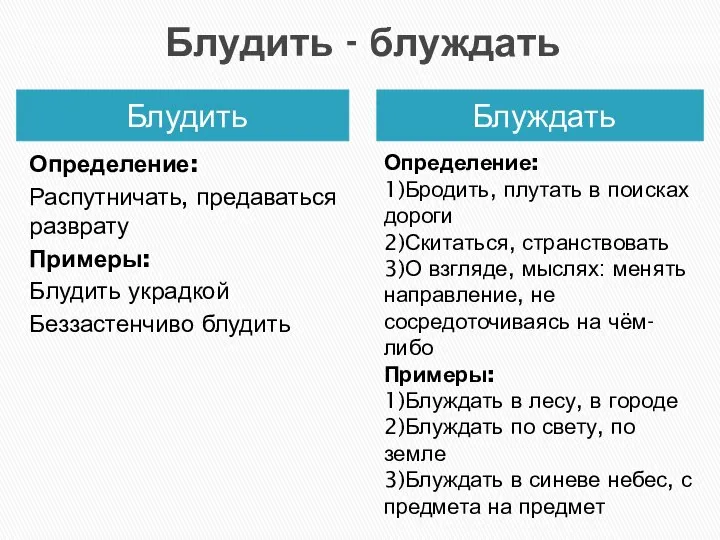 Блудить - блуждать

Блудить

Определение:
Распутничать, предаваться разврату

Примеры:
Блудить украдкой
Беззастенчиво блудить

Блуждать

Определение:
1)Бродить, плутать в поисках дороги
2)Скитаться, странствовать
3)О взгляде, мыслях: менять направление, не сосредоточиваясь на чём-либо

Примеры:
1)Блуждать в лесу, в городе
2)Блуждать по свету, по земле
3)Блуждать в синеве небес, с предмета на предмет